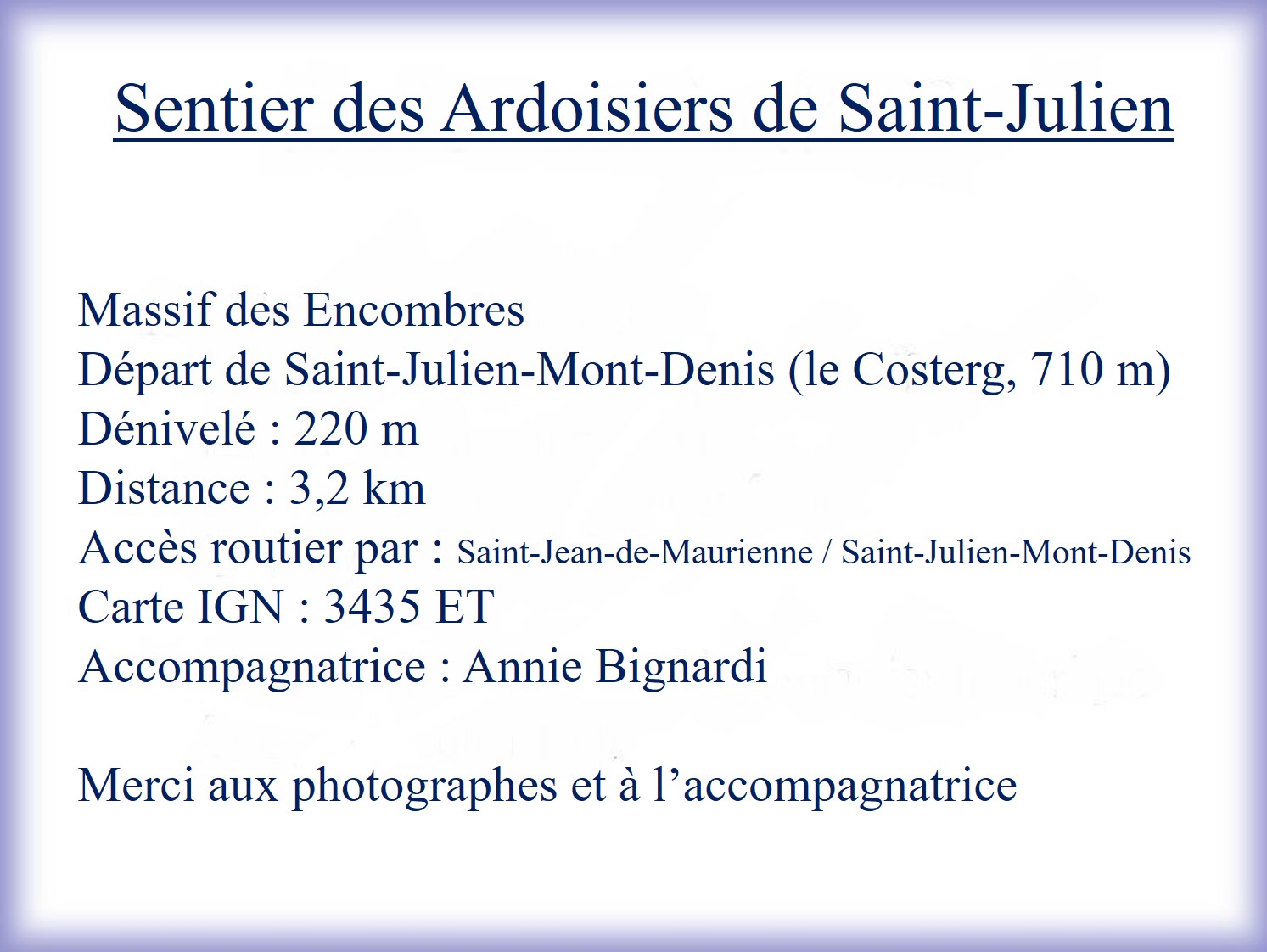 Sentier des Ardoisiers de Saint-Julien

Massif des Encombres
Départ de Saint-Julien-Mont-Denis (le Costerg, 710 m)
Dénivelé : 220 m
Distance : 3,2 km
Accès routier par : Saint-Jean-de-Maurienne / Saint-Julien-Mont-Denis
Carte IGN : 3435 ET
Accompagnatrice : Annie Bignardi

Merci aux photographes et à l’accompagnatrice